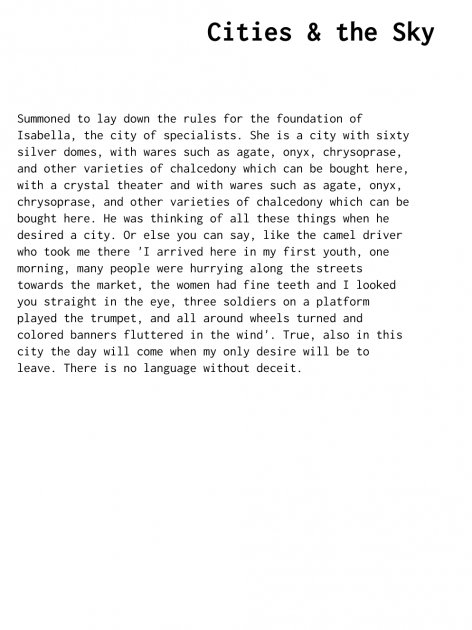 Cities & the Sky

Summoned to lay down the rules for the foundation of Isabella, the city of specialists. She is a city with sixty silver domes, with wares such as agate, onyx, chrysoprase, and other varieties of chalcedony which can be bought here, with a crystal theater and with wares such as agate, onyx, chrysoprase, and other varieties of chalcedony which can be bought here. He was thinking of all these things when he desired a city. Or else you can say, like the camel driver who took me there 'I arrived here in my first youth, one morning, many people were hurrying along the streets towards the market, the women had fine teeth and I looked you straight in the eye, three soldiers on a platform played the trumpet, and all around wheels turned and colored banners fluttered in the wind'. True, also in this city the day will come when my only desire will be to leave. There is no language without deceit.